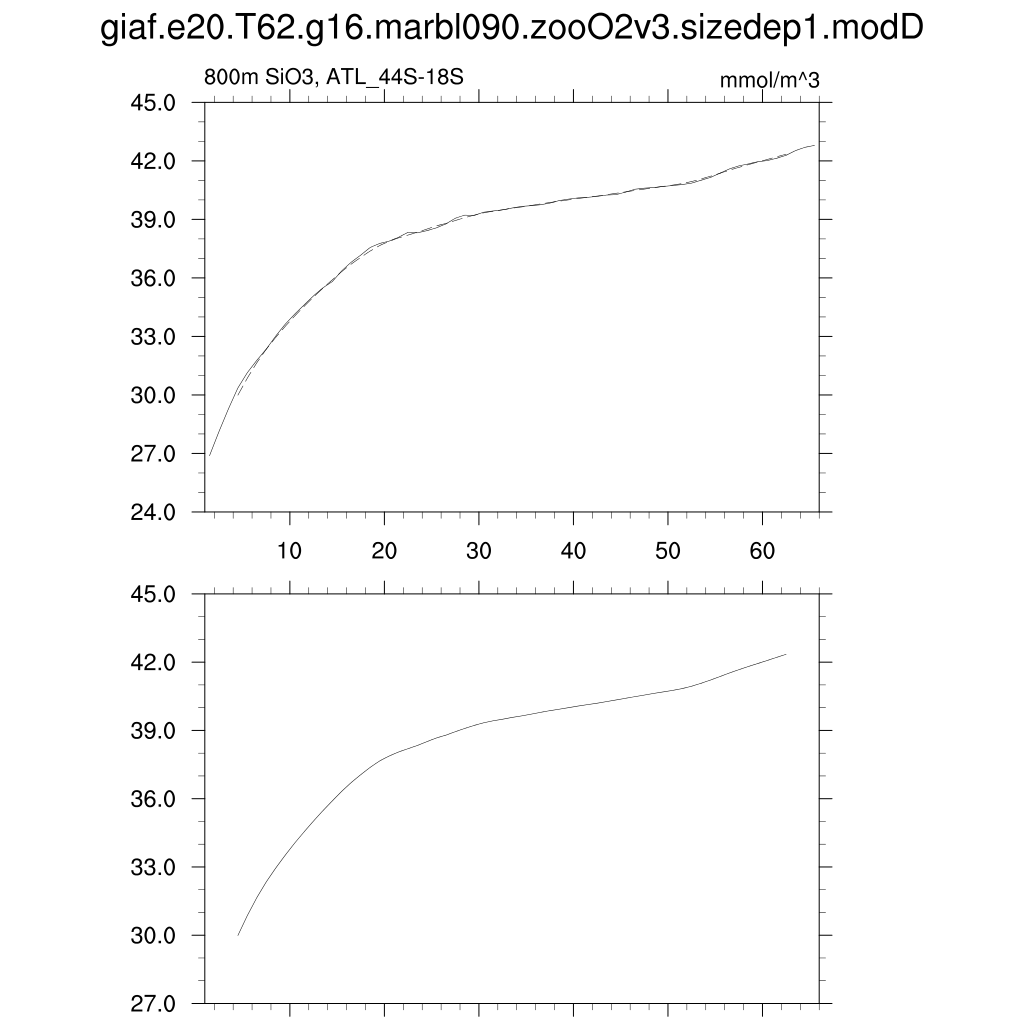 giaf.e20.T62.g16.marbl090.zooO2v3.sizedep1.modD

800m SiO3, ATL_44S-18S

mmol/m^3

45.0
42.0
39.0
36.0
33.0
30.0
27.0
24.0

10 20 30 40 50 60

45.0
42.0
39.0
36.0
33.0
30.0
27.0